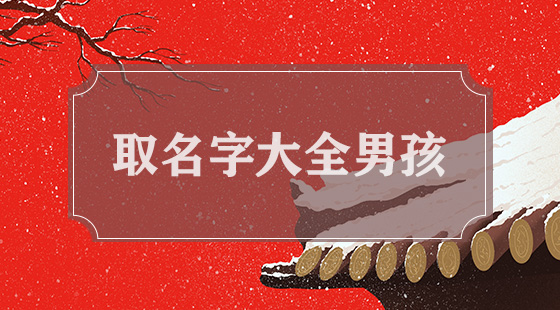 取名字大全男孩